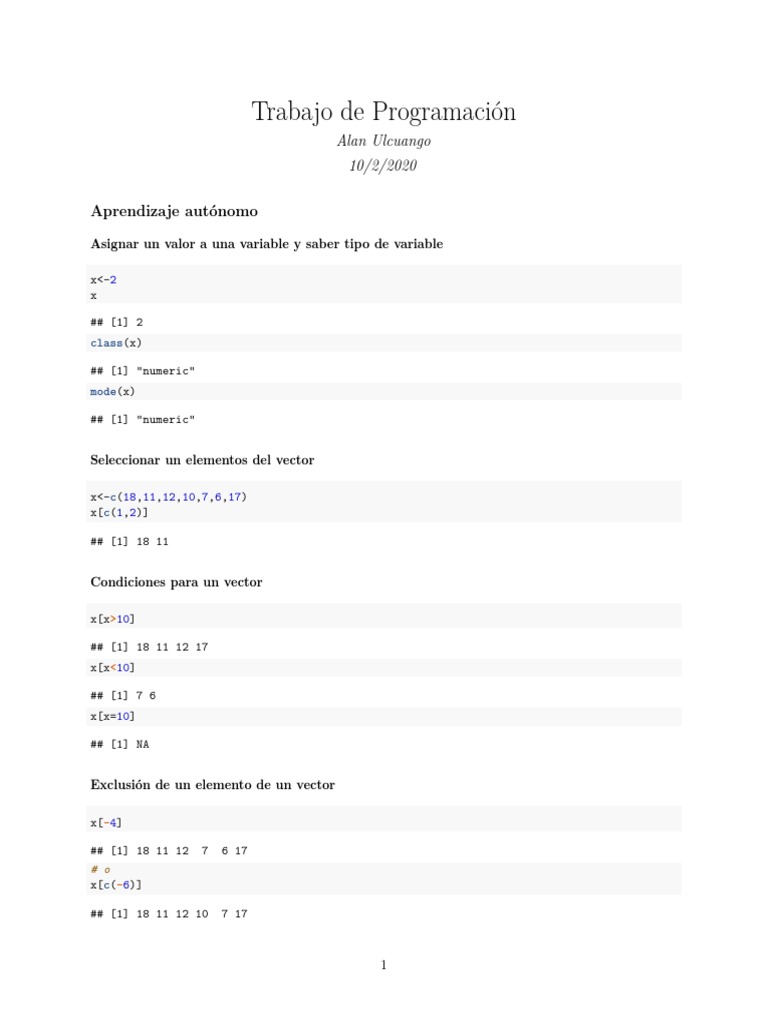 Trabajo de Programación
Alan Ulcuango
10/2/2020

Aprendizaje autónomo

Asignar un valor a una variable y saber tipo de variable

x<-2
x

## [1] 2

class(x)

## [1] "numeric"

mode(x)

## [1] "numeric"

Seleccionar un elementos del vector

x<-c(18,11,12,10,7,6,17)
x[c(1,2)]

## [1] 18 11

Condiciones para un vector

x[x>10]

## [1] 18 11 12 17

x[x<10]

## [1] 7 6

x[x=10]

## [1] NA

Exclusión de un elemento de un vector

x[-4]

## [1] 18 11 12  7  6 17

# o
x[c(-6)]

## [1] 18 11 12 10  7 17

1